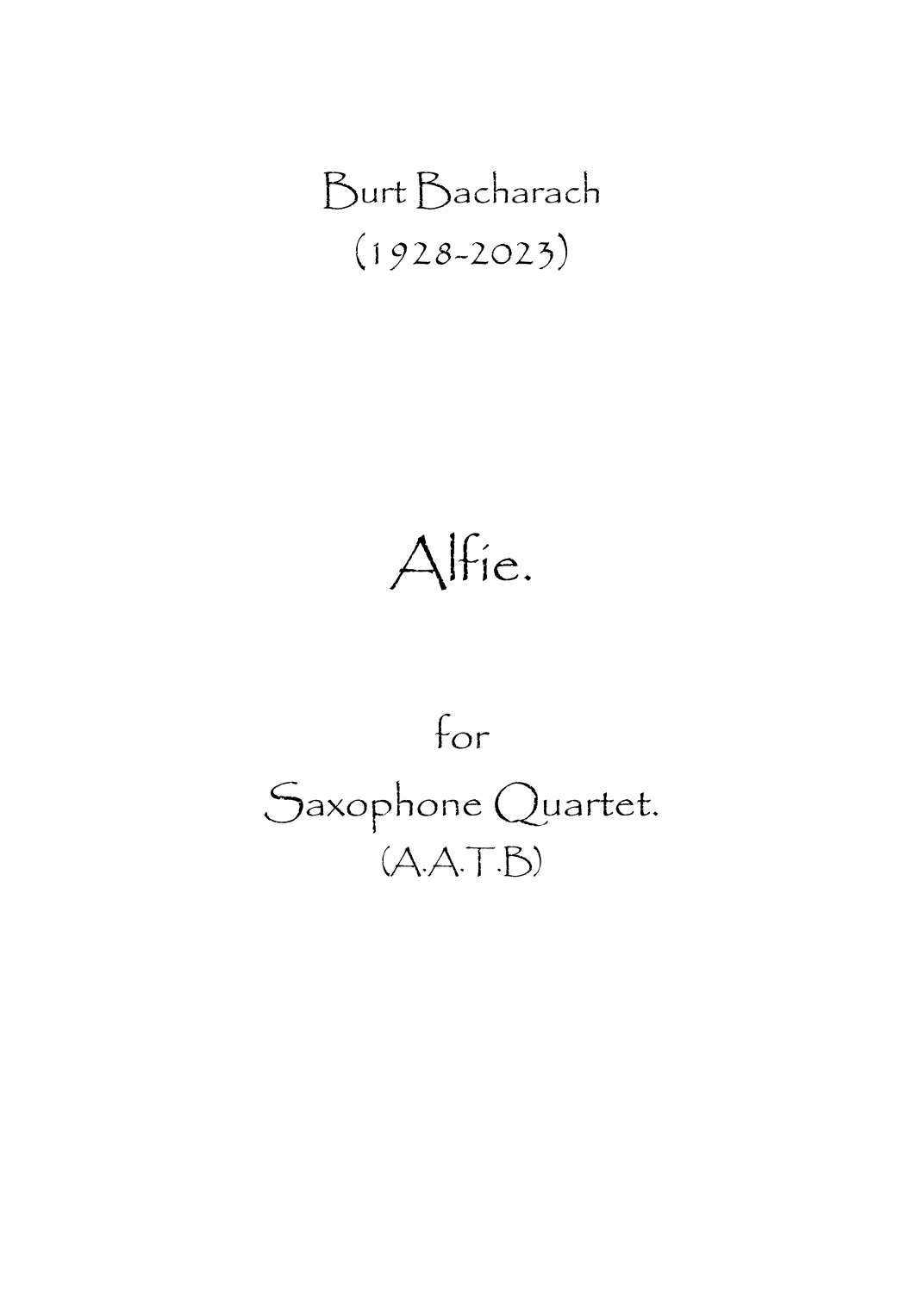 Burt Bacharach
(1928-2023)

Alfie.

for
Saxophone Quartet.
(A.A.T.B)